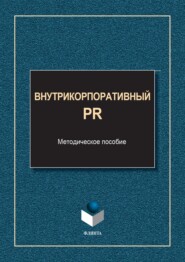 ВНУТРИКОРПОРАТИВНЫЙ PR

Методическое пособие

ФЛИНТА